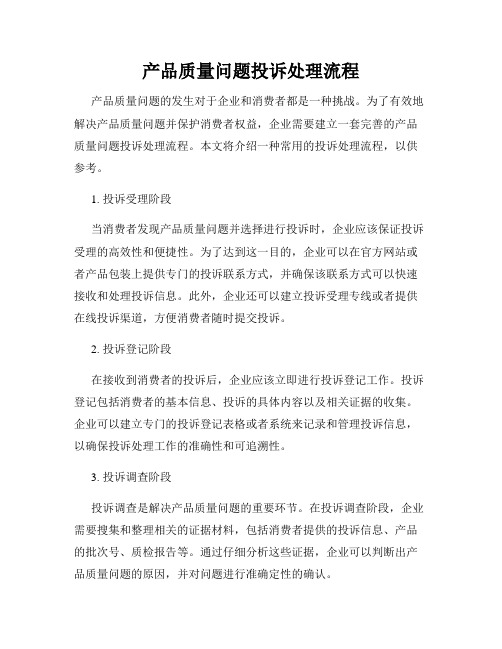 产品质量问题投诉处理流程

产品质量问题的发生对于企业和消费者都是一种挑战。为了有效地解决产品质量问题并保护消费者权益，企业需要建立一套完善的产品质量问题投诉处理流程。本文将介绍一种常用的投诉处理流程，以供参考。

1. 投诉受理阶段

当消费者发现产品质量问题并选择进行投诉时，企业应该保证投诉受理的高效性和便捷性。为了达到这一目的，企业可以在官方网站或者产品包装上提供专门的投诉联系方式，并确保该联系方式可以快速接收和处理投诉信息。此外，企业还可以建立投诉受理专线或者提供在线投诉渠道，方便消费者随时提交投诉。

2. 投诉登记阶段

在接收到消费者的投诉后，企业应该立即进行投诉登记工作。投诉登记包括消费者的基本信息、投诉的具体内容以及相关证据的收集。企业可以建立专门的投诉登记表格或者系统来记录和管理投诉信息，以确保投诉处理工作的准确性和可追溯性。

3. 投诉调查阶段

投诉调查是解决产品质量问题的重要环节。在投诉调查阶段，企业需要搜集和整理相关的证据材料，包括消费者提供的投诉信息、产品的批次号、质检报告等。通过仔细分析这些证据，企业可以判断出产品质量问题的原因，并对问题进行准确定性的确认。